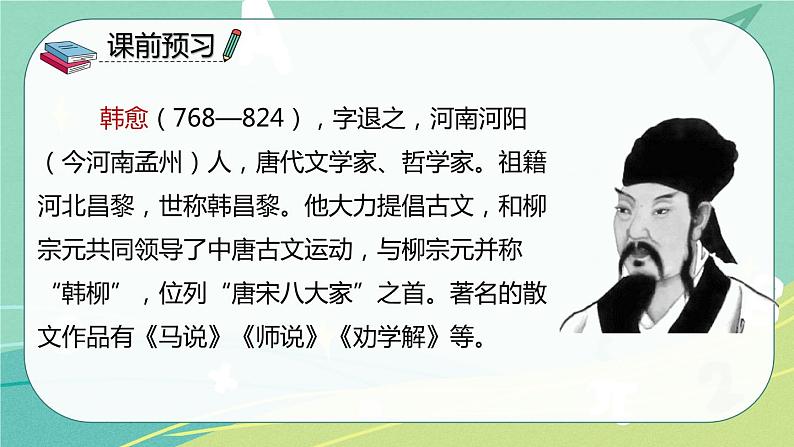 课前预习

韩愈（768—824），字退之，河南河阳（今河南孟州）人，唐代文学家、哲学家。祖籍河北昌黎，世称韩昌黎。他大力提倡古文，和柳宗元共同领导了中唐古文运动，与柳宗元并称“韩柳”，位列“唐宋八大家”之首。著名的散文作品有《马说》《师说》《劝学解》等。